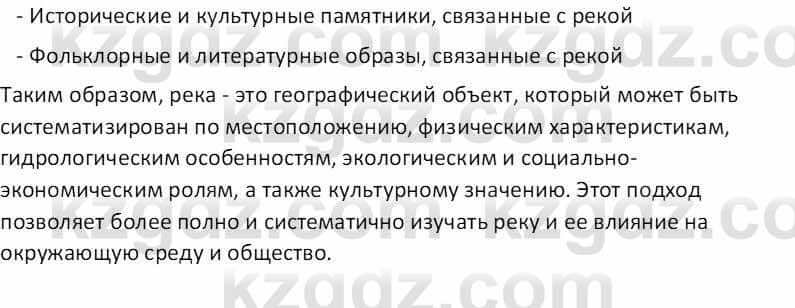 - Исторические и культурные памятники, связанные с рекой

- Фольклорные и литературные образы, связанные с рекой

Таким образом, река - это географический объект, который может быть систематизирован по местоположению, физическим характеристикам, гидрологическим особенностям, экологическим и социально-экономическим ролям, а также культурному значению. Этот подход позволяет более полно и систематично изучать реку и ее влияние на окружающую среду и общество.

kzgdz.com kzgdz.com kzgdz.com kzgdz.com kzgdz.com